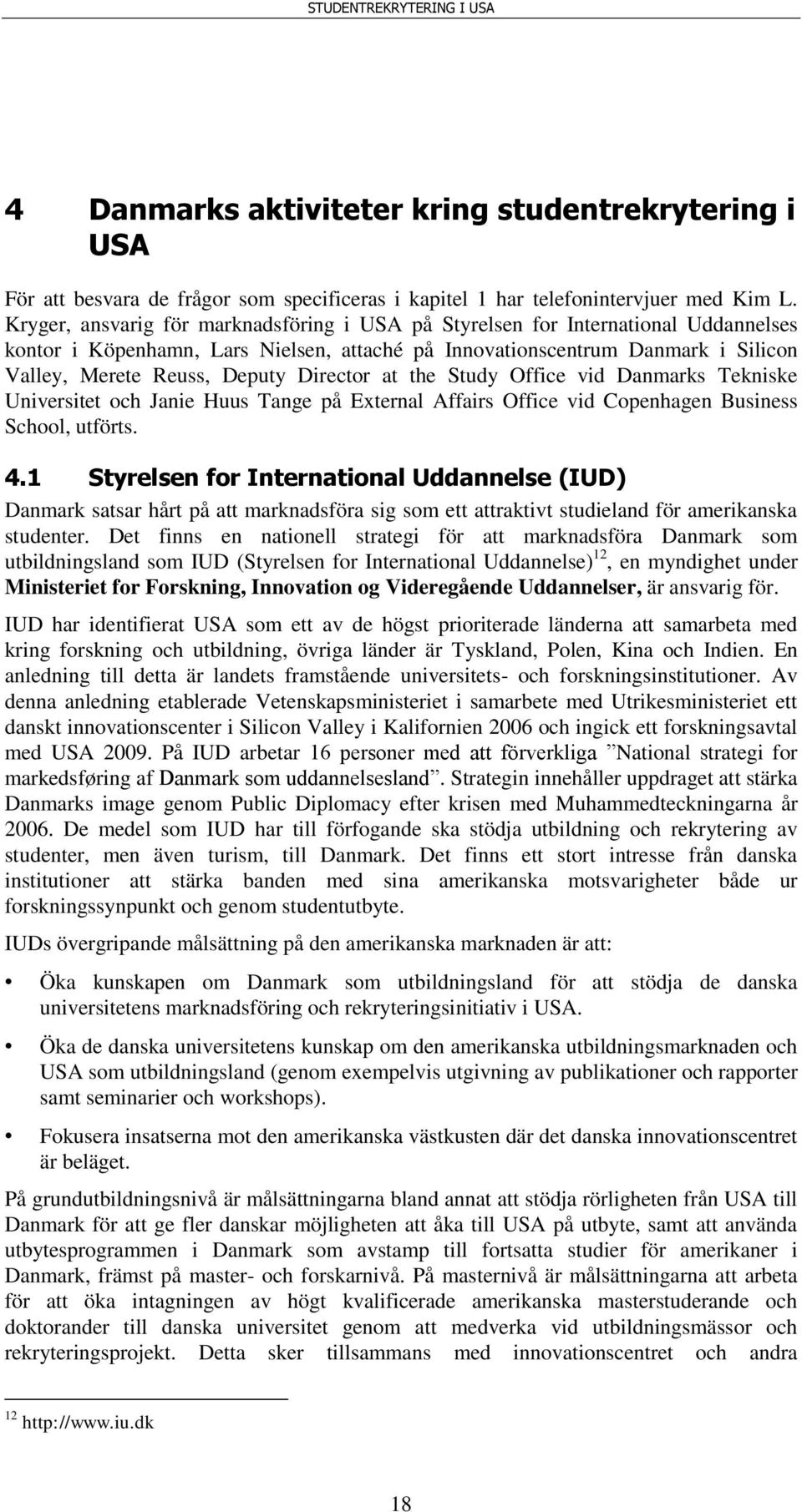 STUDENTREKRYTERING I USA

4 Danmarks aktiviteter kring studentrekrytering i USA

För att besvara de frågor som specificeras i kapitel 1 har telefonintervjuer med Kim L. Kryger, ansvarig för marknadsföring i USA på Styrelsen for International Uddannelses kontor i Köpenhamn, Lars Nielsen, attaché på Innovationscentrum Danmark i Silicon Valley, Merete Reuss, Deputy Director at the Study Office vid Danmarks Tekniske Universitet och Janie Huus Tange på External Affairs Office vid Copenhagen Business School, utförts.

4.1 Styrelsen for International Uddannelse (IUD)

Danmark satsar hårt på att marknadsföra sig som ett attraktivt studieland för amerikanska studenter. Det finns en nationell strategi för att marknadsföra Danmark som utbildningsland som IUD (Styrelsen for International Uddannelse)$^{12}$, en myndighet under Ministeriet for Forskning, Innovation og Videregående Uddannelser, är ansvarig för.

IUD har identifierat USA som ett av de högst prioriterade länderna att samarbeta med kring forskning och utbildning, övriga länder är Tyskland, Polen, Kina och Indien. En anledning till detta är landets framstående universitets- och forskningsinstitutioner. Av denna anledning etablerade Vetenskapsministeriet i samarbete med Utrikesministeriet ett danskt innovationscenter i Silicon Valley i Kalifornien 2006 och ingick ett forskningsavtal med USA 2009. På IUD arbetar 16 personer med att förverkliga ”National strategi for markedsføring af Danmark som uddannelsesland”. Strategin innehåller uppdraget att stärka Danmarks image genom Public Diplomacy efter krisen med Muhammedteckningarna år 2006. De medel som IUD har till förfogande ska stödja utbildning och rekrytering av studenter, men även turism, till Danmark. Det finns ett stort intresse från danska institutioner att stärka banden med sina amerikanska motsvarigheter både ur forskningssynpunkt och genom studentutbyte.

IUDs övergripande målsättning på den amerikanska marknaden är att:

• Öka kunskapen om Danmark som utbildningsland för att stödja de danska universitetens marknadsföring och rekryteringsinitiativ i USA.

• Öka de danska universitetens kunskap om den amerikanska utbildningsmarknaden och USA som utbildningsland (genom exempelvis utgivning av publikationer och rapporter samt seminarier och workshops).

• Fokusera insatserna mot den amerikanska västkusten där det danska innovationscentret är beläget.

På grundutbildningsnivå är målsättningarna bland annat att stödja rörligheten från USA till Danmark för att ge fler danskar möjligheten att åka till USA på utbyte, samt att använda utbytesprogrammen i Danmark som avstamp till fortsatta studier för amerikaner i Danmark, främst på master- och forskarnivå. På masternivå är målsättningarna att arbeta för att öka intagningen av högt kvalificerade amerikanska masterstuderande och doktorander till danska universitet genom att medverka vid utbildningsmässor och rekryteringsprojekt. Detta sker tillsammans med innovationscentret och andra

$^{12}$ http://www.iu.dk

18